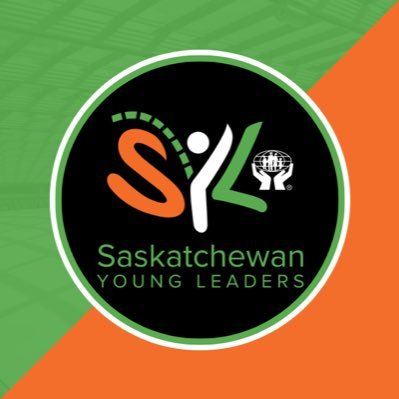 SYL

Saskatchewan
YOUNG LEADERS